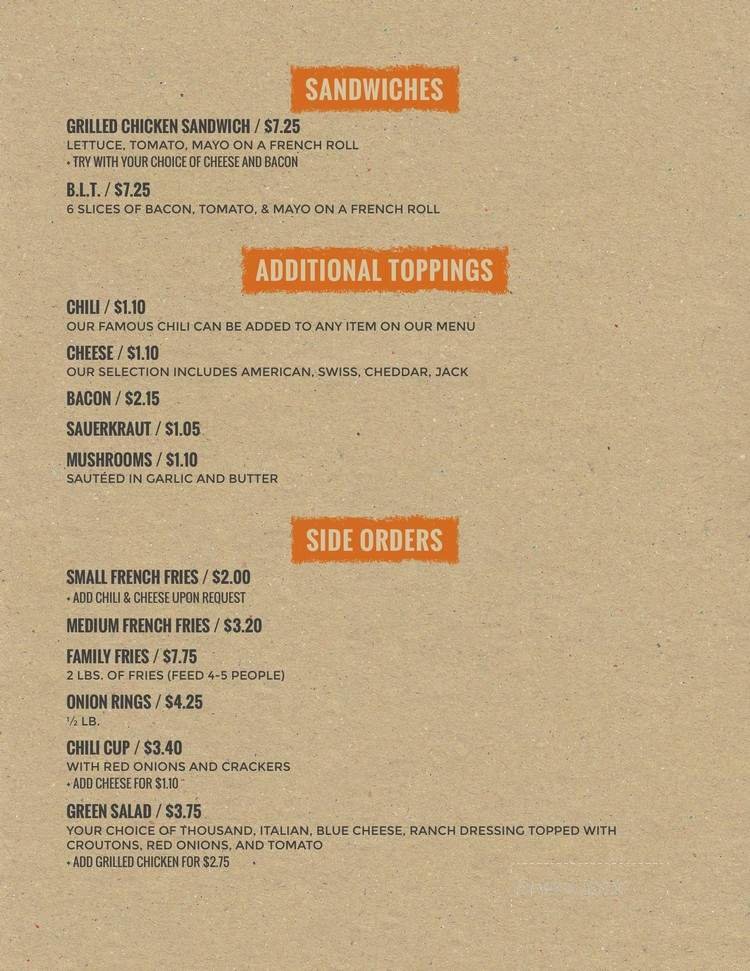 SANDWICHES

GRILLED CHICKEN SANDWICH / $7.25
LETTUCE, TOMATO, MAYO ON A FRENCH ROLL
• TRY WITH YOUR CHOICE OF CHEESE AND BACON

B.L.T. / $7.25
6 SLICES OF BACON, TOMATO, & MAYO ON A FRENCH ROLL

ADDITIONAL TOPPINGS

CHILI / $1.10
OUR FAMOUS CHILI CAN BE ADDED TO ANY ITEM ON OUR MENU

CHEESE / $1.10
OUR SELECTION INCLUDES AMERICAN, SWISS, CHEDDAR, JACK

BACON / $2.15

SAUERKRAUT / $1.05

MUSHROOMS / $1.10
SAUTÉED IN GARLIC AND BUTTER

SIDE ORDERS

SMALL FRENCH FRIES / $2.00
• ADD CHILI & CHEESE UPON REQUEST

MEDIUM FRENCH FRIES / $3.20

FAMILY FRIES / $7.75
2 LBS. OF FRIES (FEED 4-5 PEOPLE)

ONION RINGS / $4.25
½ LB.

CHILI CUP / $3.40
WITH RED ONIONS AND CRACKERS
• ADD CHEESE FOR $1.10

GREEN SALAD / $3.75
YOUR CHOICE OF THOUSAND, ITALIAN, BLUE CHEESE, RANCH DRESSING TOPPED WITH CROUTONS, RED ONIONS, AND TOMATO
• ADD GRILLED CHICKEN FOR $2.75